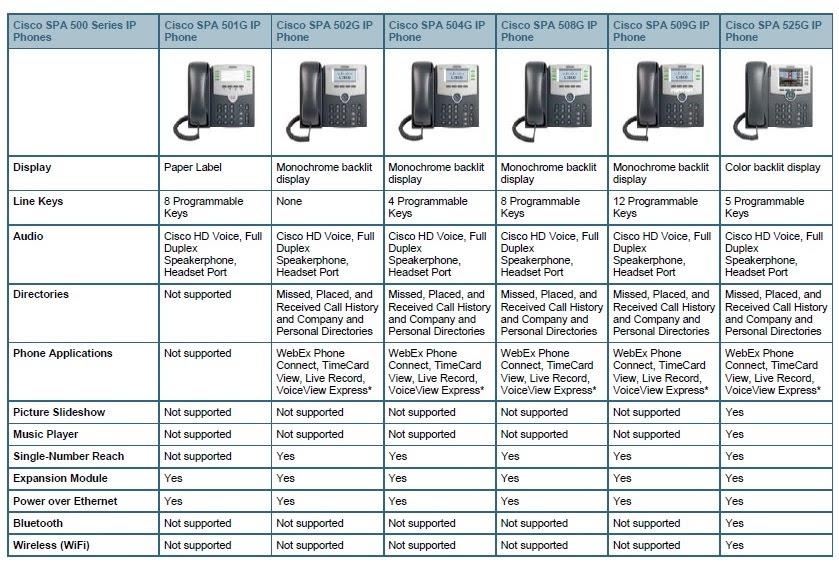 | Cisco SPA 500 Series IP Phones | Cisco SPA 501G IP Phone | Cisco SPA 502G IP Phone | Cisco SPA 504G IP Phone | Cisco SPA 508G IP Phone | Cisco SPA 509G IP Phone | Cisco SPA 525G IP Phone |
|---|---|---|---|---|---|---|
| | | | | | | |
| Display | Paper Label | Monochrome backlit display | Monochrome backlit display | Monochrome backlit display | Monochrome backlit display | Color backlit display |
| Line Keys | 8 Programmable Keys | None | 4 Programmable Keys | 8 Programmable Keys | 12 Programmable Keys | 5 Programmable Keys |
| Audio | Cisco HD Voice, Full Duplex Speakerphone, Headset Port | Cisco HD Voice, Full Duplex Speakerphone, Headset Port | Cisco HD Voice, Full Duplex Speakerphone, Headset Port | Cisco HD Voice, Full Duplex Speakerphone, Headset Port | Cisco HD Voice, Full Duplex Speakerphone, Headset Port | Cisco HD Voice, Full Duplex Speakerphone, Headset Port |
| Directories | Not supported | Missed, Placed, and Received Call History and Company and Personal Directories | Missed, Placed, and Received Call History and Company and Personal Directories | Missed, Placed, and Received Call History and Company and Personal Directories | Missed, Placed, and Received Call History and Company and Personal Directories | Missed, Placed, and Received Call History and Company and Personal Directories |
| Phone Applications | Not supported | WebEx Phone Connect, TimeCard View, Live Record, VoiceView Express* | WebEx Phone Connect, TimeCard View, Live Record, VoiceView Express* | WebEx Phone Connect, TimeCard View, Live Record, VoiceView Express* | WebEx Phone Connect, TimeCard View, Live Record, VoiceView Express* | WebEx Phone Connect, TimeCard View, Live Record, VoiceView Express* |
| Picture Slideshow | Not supported | Not supported | Not supported | Not supported | Not supported | Yes |
| Music Player | Not supported | Not supported | Not supported | Not supported | Not supported | Yes |
| Single-Number Reach | Not supported | Yes | Yes | Yes | Yes | Yes |
| Expansion Module | Yes | Yes | Yes | Yes | Yes | Yes |
| Power over Ethernet | Yes | Yes | Yes | Yes | Yes | Yes |
| Bluetooth | Not supported | Not supported | Not supported | Not supported | Not supported | Yes |
| Wireless (WiFi) | Not supported | Not supported | Not supported | Not supported | Not supported | Yes |